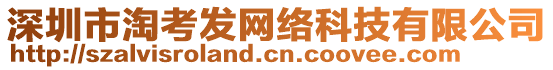 深圳市淘考发网络科技有限公司
http://szalvisroland.cn.coovee.com